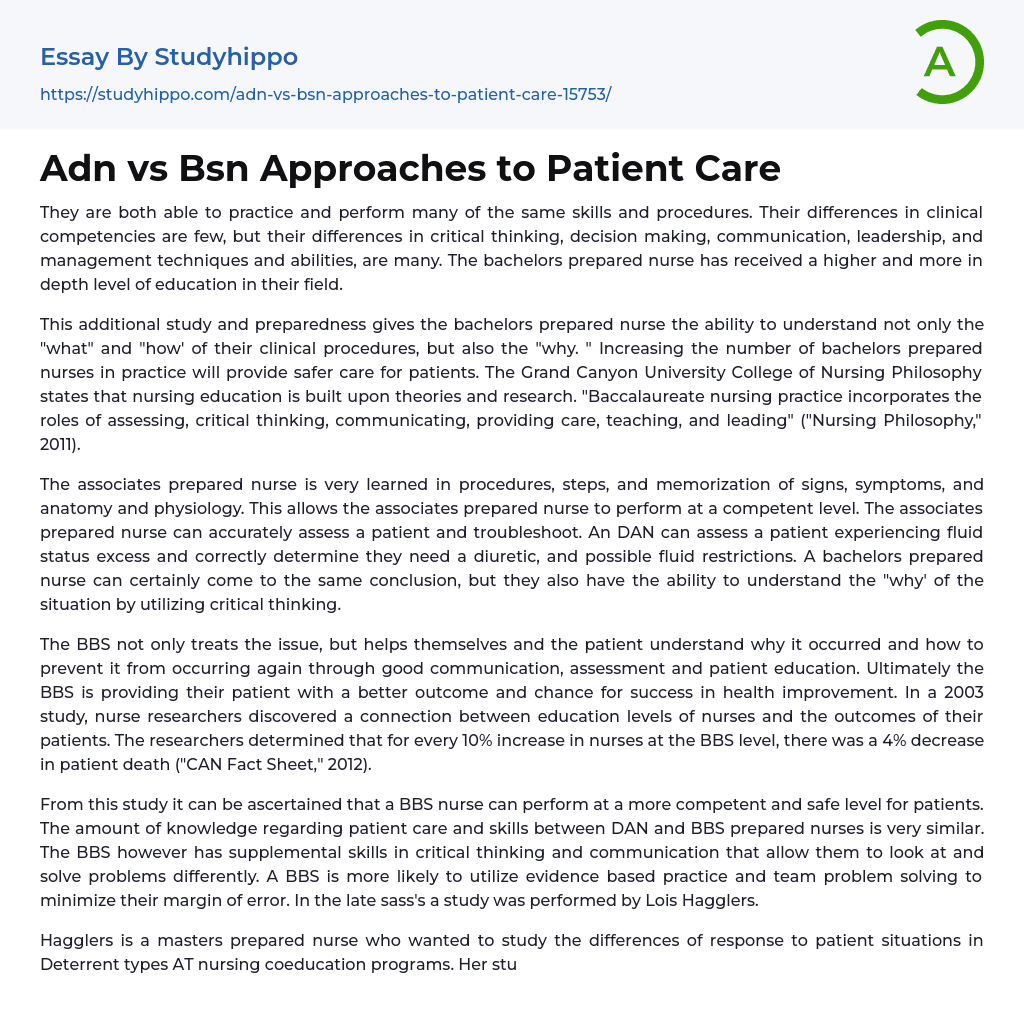 Essay By Studyhippo
https://studyhippo.com/adn-vs-bsn-approaches-to-patient-care-15753/

A

Adn vs Bsn Approaches to Patient Care

They are both able to practice and perform many of the same skills and procedures. Their differences in clinical competencies are few, but their differences in critical thinking, decision making, communication, leadership, and management techniques and abilities, are many. The bachelors prepared nurse has received a higher and more in depth level of education in their field.

This additional study and preparedness gives the bachelors prepared nurse the ability to understand not only the "what" and "how' of their clinical procedures, but also the "why. " Increasing the number of bachelors prepared nurses in practice will provide safer care for patients. The Grand Canyon University College of Nursing Philosophy states that nursing education is built upon theories and research. "Baccalaureate nursing practice incorporates the roles of assessing, critical thinking, communicating, providing care, teaching, and leading" ("Nursing Philosophy," 2011).

The associates prepared nurse is very learned in procedures, steps, and memorization of signs, symptoms, and anatomy and physiology. This allows the associates prepared nurse to perform at a competent level. The associates prepared nurse can accurately assess a patient and troubleshoot. An DAN can assess a patient experiencing fluid status excess and correctly determine they need a diuretic, and possible fluid restrictions. A bachelors prepared nurse can certainly come to the same conclusion, but they also have the ability to understand the "why' of the situation by utilizing critical thinking.

The BBS not only treats the issue, but helps themselves and the patient understand why it occurred and how to prevent it from occurring again through good communication, assessment and patient education. Ultimately the BBS is providing their patient with a better outcome and chance for success in health improvement. In a 2003 study, nurse researchers discovered a connection between education levels of nurses and the outcomes of their patients. The researchers determined that for every 10% increase in nurses at the BBS level, there was a 4% decrease in patient death ("CAN Fact Sheet," 2012).

From this study it can be ascertained that a BBS nurse can perform at a more competent and safe level for patients. The amount of knowledge regarding patient care and skills between DAN and BBS prepared nurses is very similar. The BBS however has supplemental skills in critical thinking and communication that allow them to look at and solve problems differently. A BBS is more likely to utilize evidence based practice and team problem solving to minimize their margin of error. In the late sass's a study was performed by Lois Hagglers.

Hagglers is a masters prepared nurse who wanted to study the differences of response to patient situations in Deterrent types AT nursing coeducation programs. Her stu